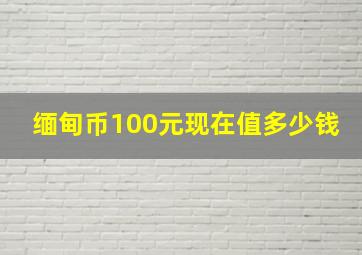 缅甸币100元现在值多少钱